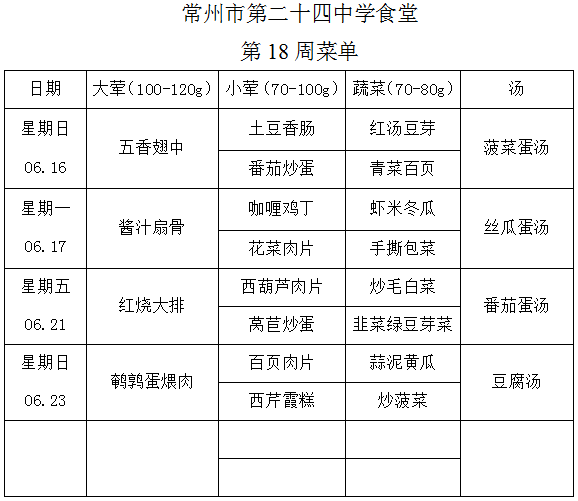 常州市第二十四中学食堂

第 18 周菜单

| 日期 | 大荤（100-120g） | 小荤（70-100g） | 蔬菜（70-80g） | 汤 |
|---|---|---|---|---|
| 星期日 06.16 | 五香翅中 | 土豆香肠 | 红汤豆芽 | 菠菜蛋汤 |
| | | 番茄炒蛋 | 青菜百页 | |
| 星期一 06.17 | 酱汁扇骨 | 咖喱鸡丁 | 虾米冬瓜 | 丝瓜蛋汤 |
| | | 花菜肉片 | 手撕包菜 | |
| 星期五 06.21 | 红烧大排 | 西葫芦肉片 | 炒毛白菜 | 番茄蛋汤 |
| | | 莴苣炒蛋 | 韭菜绿豆芽菜 | |
| 星期日 06.23 | 鹌鹑蛋煨肉 | 百页肉片 | 蒜泥黄瓜 | 豆腐汤 |
| | | 西芹霞糕 | 炒菠菜 | |
| | | | | |
| | | | | |